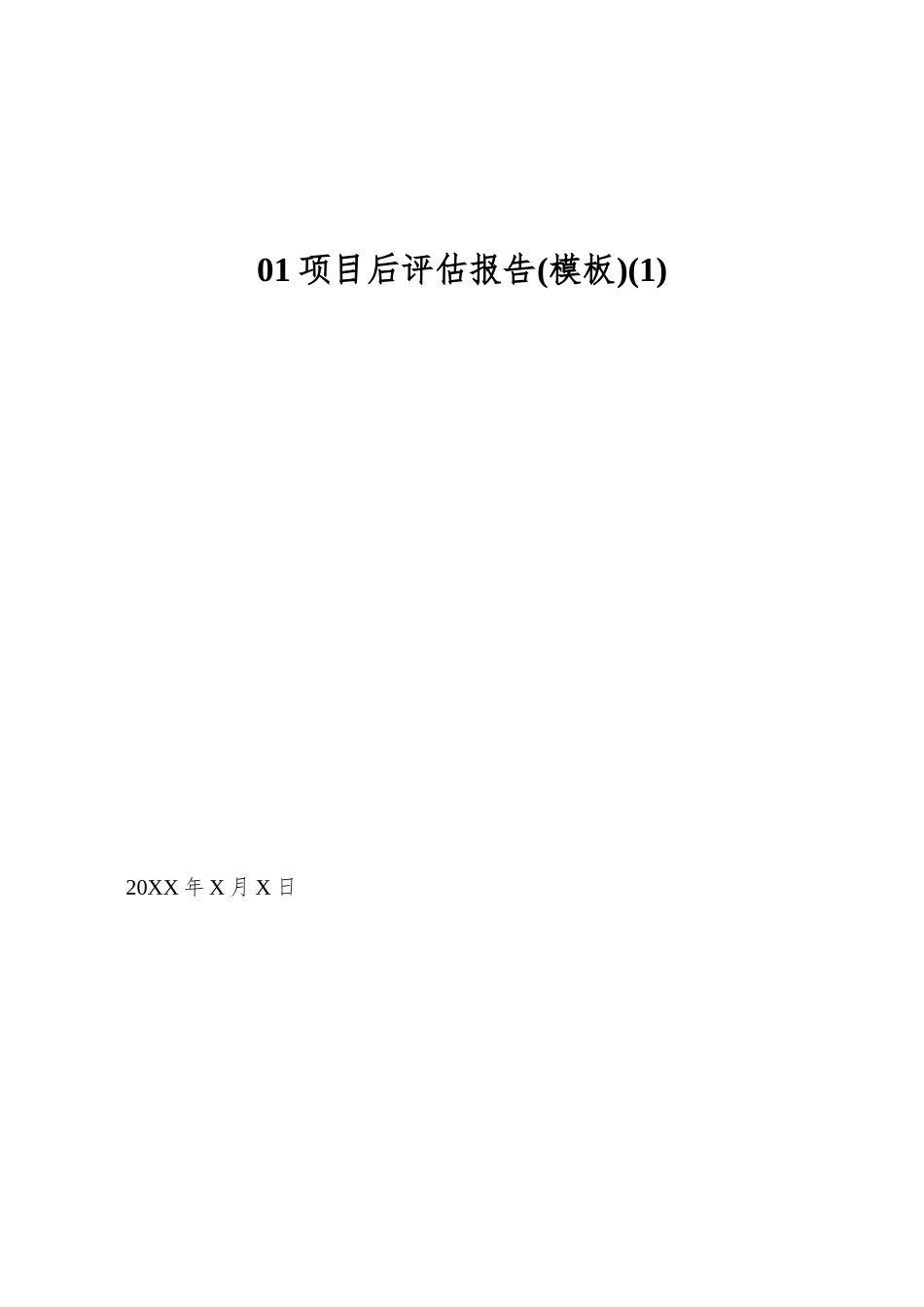 01 项目后评估报告(模板)(1)

20XX 年 X 月 X 日